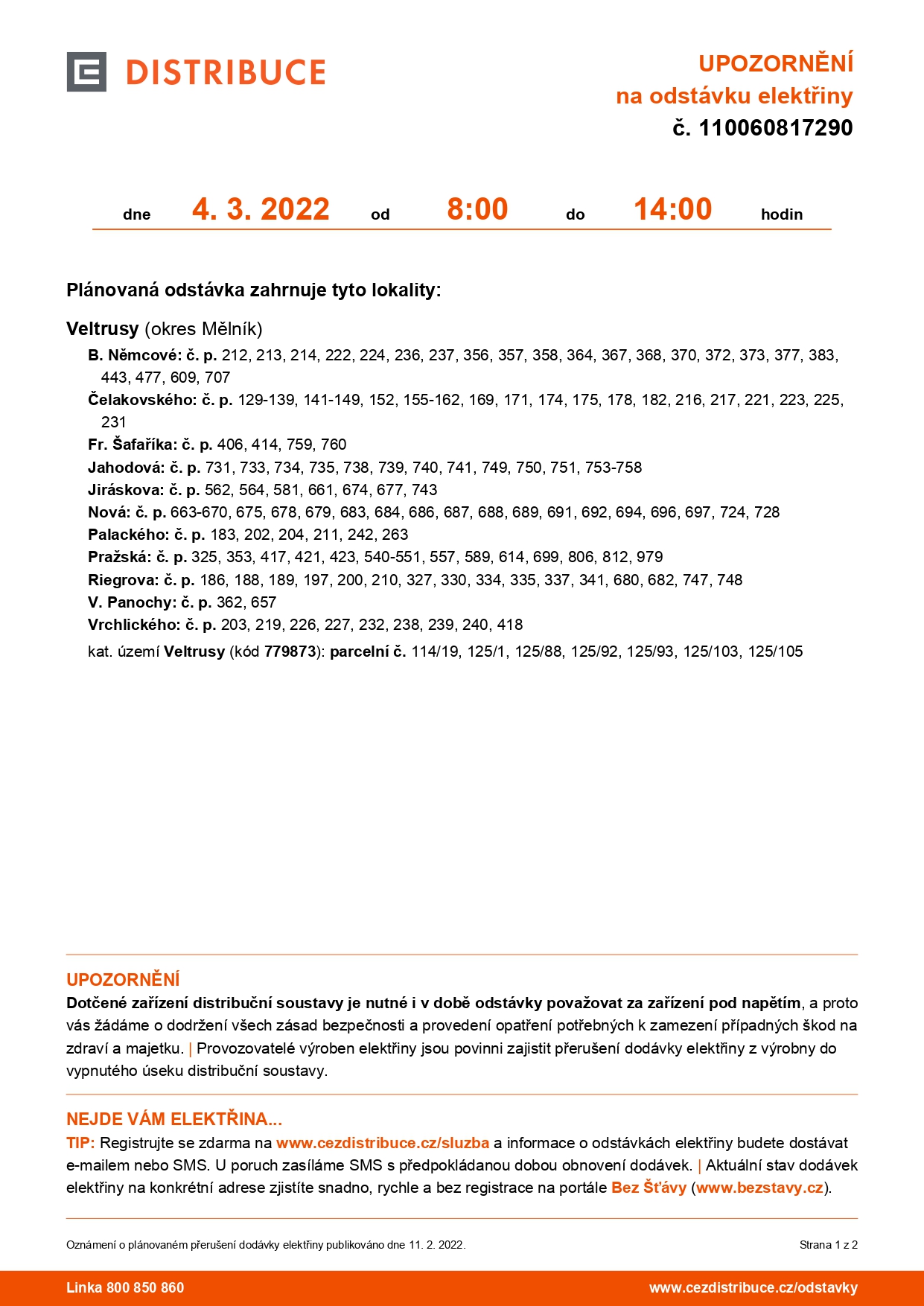 DISTRIBUCE

UPOZORNĚNÍ
na odstávku elektřiny
č. 110060817290

dne 4. 3. 2022 od 8:00 do 14:00 hodin

Plánovaná odstávka zahrnuje tyto lokality:

Veltrusy (okres Mělník)
B. Němcové: č. p. 212, 213, 214, 222, 224, 236, 237, 356, 357, 358, 364, 367, 368, 370, 372, 373, 377, 383, 443, 477, 609, 707
Čelakovského: č. p. 129-139, 141-149, 152, 155-162, 169, 171, 174, 175, 178, 182, 216, 217, 221, 223, 225, 231
Fr. Šafaříka: č. p. 406, 414, 759, 760
Jahodová: č. p. 731, 733, 734, 735, 738, 739, 740, 741, 749, 750, 751, 753-758
Jiráskova: č. p. 562, 564, 581, 661, 674, 677, 743
Nová: č. p. 663-670, 675, 678, 679, 683, 684, 686, 687, 688, 689, 691, 692, 694, 696, 697, 724, 728
Palackého: č. p. 183, 202, 204, 211, 242, 263
Pražská: č. p. 325, 353, 417, 421, 423, 540-551, 557, 589, 614, 699, 806, 812, 979
Riegrova: č. p. 186, 188, 189, 197, 200, 210, 327, 330, 334, 335, 337, 341, 680, 682, 747, 748
V. Panochy: č. p. 362, 657
Vrchlického: č. p. 203, 219, 226, 227, 232, 238, 239, 240, 418
kat. území Veltrusy (kód 779873): parcelní č. 114/19, 125/1, 125/88, 125/92, 125/93, 125/103, 125/105

UPOZORNĚNÍ
Dotčené zařízení distribuční soustavy je nutné i v době odstávky považovat za zařízení pod napětím, a proto vás žádáme o dodržení všech zásad bezpečnosti a provedení opatření potřebných k zamezení případných škod na zdraví a majetku. | Provozovatelé výroben elektřiny jsou povinni zajistit přerušení dodávky elektřiny z výrobny do vypnutého úseku distribuční soustavy.

NEJDE VÁM ELEKTŘINA...
TIP: Registrujte se zdarma na www.cezdistribuce.cz/sluzba a informace o odstávkách elektřiny budete dostávat e-mailem nebo SMS. U poruch zasíláme SMS s předpokládanou dobou obnovení dodávek. | Aktuální stav dodávek elektřiny na konkrétní adrese zjistíte snadno, rychle a bez registrace na portále Bez Šťávy (www.bezstavy.cz).

Oznámení o plánovaném přerušení dodávky elektřiny publikováno dne 11. 2. 2022.
Strana 1 z 2

Linka 800 850 860
www.cezdistribuce.cz/odstavky